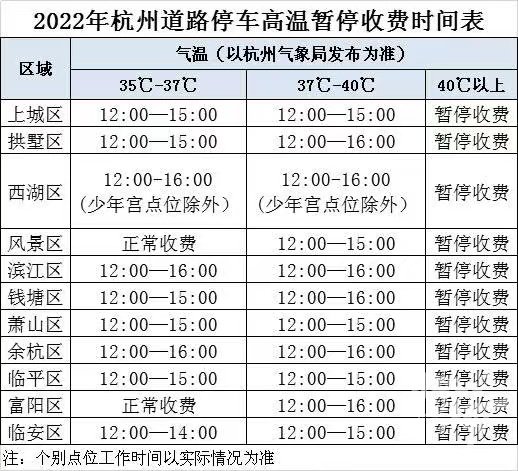 2022年杭州道路停车高温暂停收费时间表

| 区域 | 气温（以杭州气象局发布为准） | | |
|---|---|---|---|
| | 35℃-37℃ | 37℃-40℃ | 40℃以上 |
| 上城区 | 12:00—15:00 | 12:00—15:00 | 暂停收费 |
| 拱墅区 | 12:00—15:00 | 12:00—16:00 | 暂停收费 |
| 西湖区 | 12:00-16:00（少年宫点位除外） | 12:00-16:00（少年宫点位除外） | 暂停收费 |
| 风景区 | 正常收费 | 12:00—15:00 | 暂停收费 |
| 滨江区 | 12:00—16:00 | 12:00—16:00 | 暂停收费 |
| 钱塘区 | 12:00—15:00 | 12:00—16:00 | 暂停收费 |
| 萧山区 | 12:00—15:00 | 12:00—15:00 | 暂停收费 |
| 余杭区 | 12:00—16:00 | 12:00—16:00 | 暂停收费 |
| 临平区 | 12:00—15:00 | 12:00—15:00 | 暂停收费 |
| 富阳区 | 正常收费 | 12:00—16:00 | 暂停收费 |
| 临安区 | 12:00—14:00 | 12:00—15:00 | 暂停收费 |

注：个别点位工作时间以实际情况为准